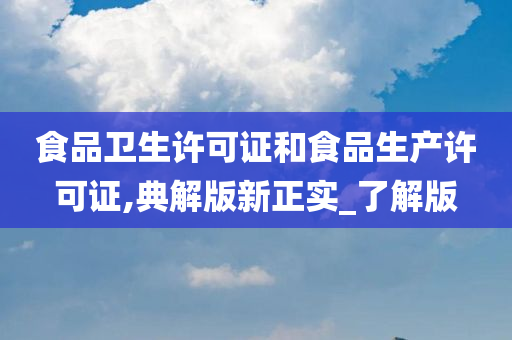 食品卫生许可证和食品生产许可证,典解版新正实_了解版